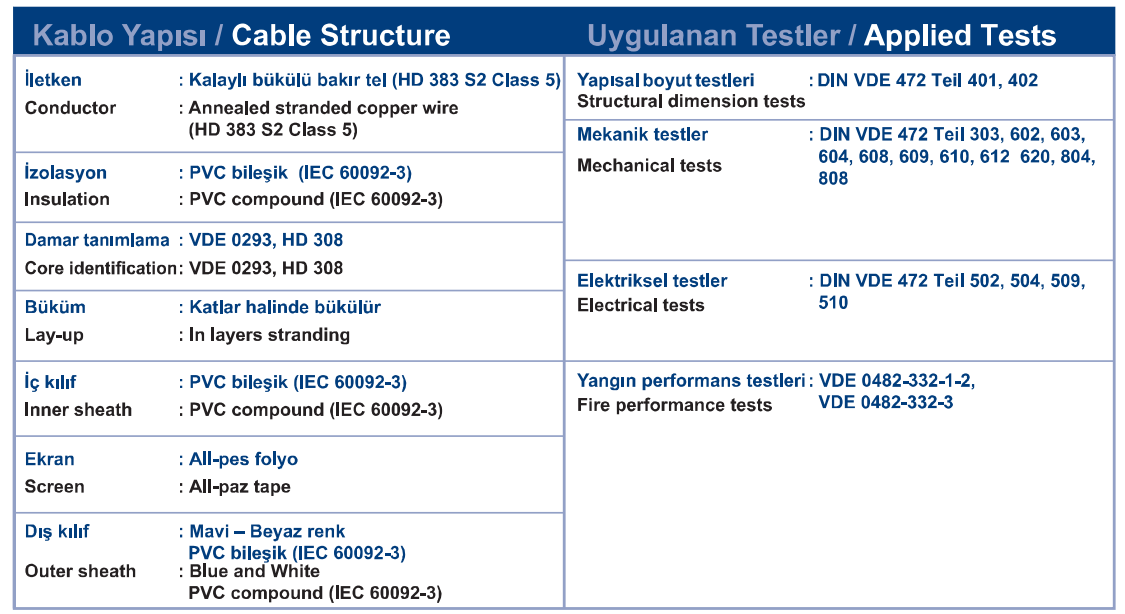 Kablo Yapısı / Cable Structure

İletken : Kalaylı bükülü bakır tel (HD 383 S2 Class 5)
Conductor : Annealed stranded copper wire (HD 383 S2 Class 5)

İzolasyon : PVC bileşik (IEC 60092-3)
Insulation : PVC compound (IEC 60092-3)

Damar tanımlama : VDE 0293, HD 308
Core identification: VDE 0293, HD 308

Büküm : Katlar halinde bükülür
Lay-up : In layers stranding

İç kılıf : PVC bileşik (IEC 60092-3)
Inner sheath : PVC compound (IEC 60092-3)

Ekran : All-pes folyo
Screen : All-paz tape

Dış kılıf : Mavi – Beyaz renk PVC bileşik (IEC 60092-3)
Outer sheath : Blue and White PVC compound (IEC 60092-3)

Uygulanan Testler / Applied Tests

Yapısal boyut testleri : DIN VDE 472 Teil 401, 402
Structural dimension tests

Mekanik testler : DIN VDE 472 Teil 303, 602, 603, 604, 608, 609, 610, 612 620, 804, 808
Mechanical tests

Elektriksel testler : DIN VDE 472 Teil 502, 504, 509, 510
Electrical tests

Yangın performans testleri : VDE 0482-332-1-2, VDE 0482-332-3
Fire performance tests